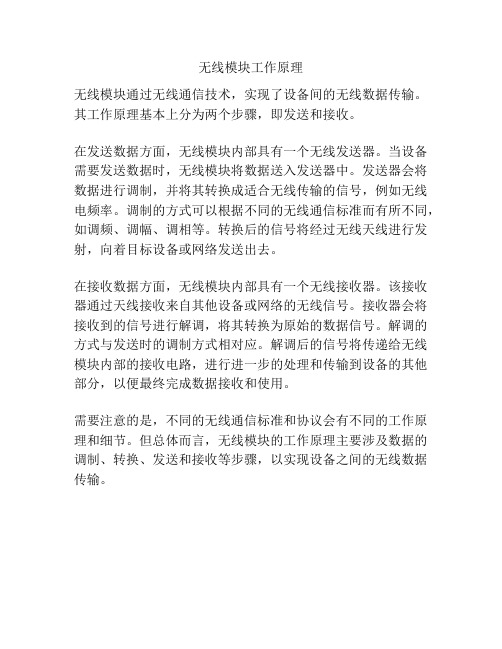 无线模块工作原理

无线模块通过无线通信技术，实现了设备间的无线数据传输。其工作原理基本上分为两个步骤，即发送和接收。

在发送数据方面，无线模块内部具有一个无线发送器。当设备需要发送数据时，无线模块将数据送入发送器中。发送器会将数据进行调制，并将其转换成适合无线传输的信号，例如无线电频率。调制的方式可以根据不同的无线通信标准而有所不同，如调频、调幅、调相等。转换后的信号将经过无线天线进行发射，向着目标设备或网络发送出去。

在接收数据方面，无线模块内部具有一个无线接收器。该接收器通过天线接收来自其他设备或网络的无线信号。接收器会将接收到的信号进行解调，将其转换为原始的数据信号。解调的方式与发送时的调制方式相对应。解调后的信号将传递给无线模块内部的接收电路，进行进一步的处理和传输到设备的其他部分，以便最终完成数据接收和使用。

需要注意的是，不同的无线通信标准和协议会有不同的工作原理和细节。但总体而言，无线模块的工作原理主要涉及数据的调制、转换、发送和接收等步骤，以实现设备之间的无线数据传输。